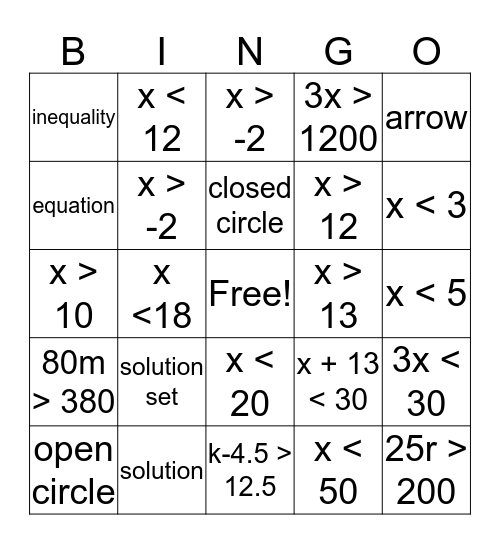 | B | I | N | G | O |
|---|---|---|---|---|
| inequality | $x < 12$ | $x > -2$ | $3x > 1200$ | arrow |
| equation | $x > -2$ | closed circle | $x > 12$ | $x < 3$ |
| $x > 10$ | $x < 18$ | Free! | $x > 13$ | $x < 5$ |
| $80m > 380$ | solution set | $x < 20$ | $x + 13 < 30$ | $3x < 30$ |
| open circle | solution | $k-4.5 > 12.5$ | $x < 50$ | $25r > 200$ |